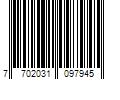 7 702031 097945